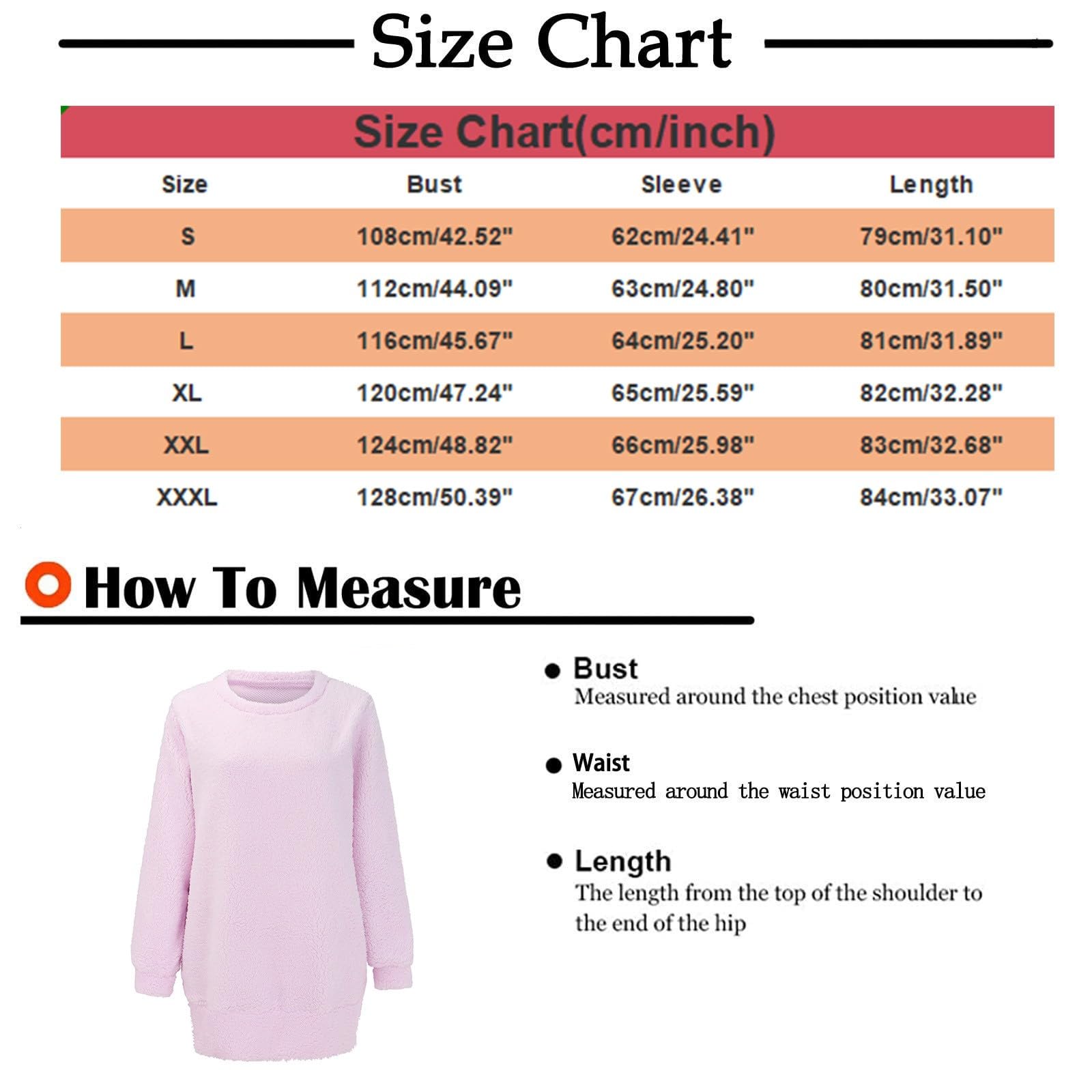 Size Chart

Size Chart(cm/inch)

| Size | Bust | Sleeve | Length |
|---|---|---|---|
| S | 108cm/42.52" | 62cm/24.41" | 79cm/31.10" |
| M | 112cm/44.09" | 63cm/24.80" | 80cm/31.50" |
| L | 116cm/45.67" | 64cm/25.20" | 81cm/31.89" |
| XL | 120cm/47.24" | 65cm/25.59" | 82cm/32.28" |
| XXL | 124cm/48.82" | 66cm/25.98" | 83cm/32.68" |
| XXXL | 128cm/50.39" | 67cm/26.38" | 84cm/33.07" |

How To Measure

Bust
Measured around the chest position value

Waist
Measured around the waist position value

Length
The length from the top of the shoulder to the end of the hip